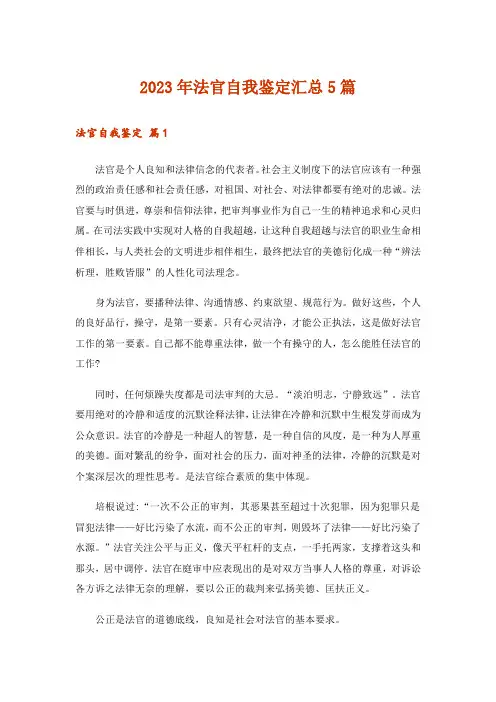 2023年法官自我鉴定汇总5篇

法官自我鉴定 篇1

法官是个人良知和法律信念的代表者。社会主义制度下的法官应该有一种强烈的政治责任感和社会责任感，对祖国、对社会、对法律都要有绝对的忠诚。法官要与时俱进，尊崇和信仰法律，把审判事业作为自己一生的精神追求和心灵归属。在司法实践中实现对人格的自我超越，让这种自我超越与法官的职业生命相伴相长，与人类社会的文明进步相伴相生，最终把法官的美德衍化成一种“辨法析理，胜败皆服”的人性化司法理念。

身为法官，要播种法律、沟通情感、约束欲望、规范行为。做好这些，个人的良好品行，操守，是第一要素。只有心灵洁净，才能公正执法，这是做好法官工作的第一要素。自己都不能尊重法律，做一个有操守的人，怎么能胜任法官的工作?

同时，任何烦躁失度都是司法审判的大忌。“淡泊明志，宁静致远”，法官要用绝对的冷静和适度的沉默诠释法律，让法律在冷静和沉默中生根发芽而成为公众意识。法官的冷静是一种超人的智慧，是一种自信的风度，是一种为人厚重的美德。面对繁乱的纷争，面对社会的压力，面对神圣的法律，冷静的沉默是对个案深层次的理性思考。是法官综合素质的集中体现。

培根说过：“一次不公正的审判，其恶果甚至超过十次犯罪，因为犯罪只是冒犯法律——好比污染了水流，而不公正的审判，则毁坏了法律——好比污染了水源。”法官关注公平与正义，像天平杠杆的支点，一手托两家，支撑着这头和那头，居中调停。法官在庭审中应表现出的是对双方当事人人格的尊重，对诉讼各方诉之法律无奈的理解，要以公正的裁判来弘扬美德、匡扶正义。

公正是法官的道德底线，良知是社会对法官的基本要求。